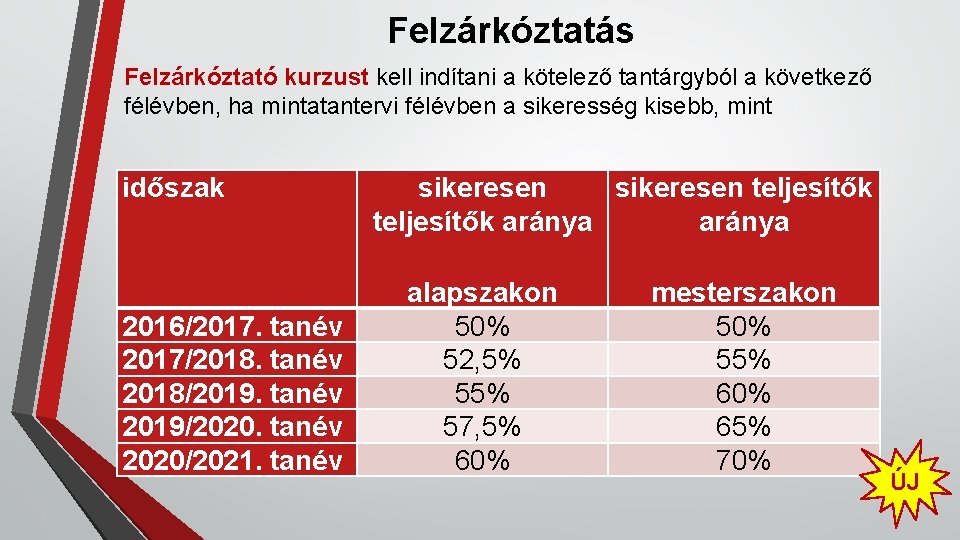 Felzárkóztatás

Felzárkóztató kurzust kell indítani a kötelező tantárgyból a következő félévben, ha mintatantervi félévben a sikeresség kisebb, mint

| időszak | sikeresen teljesítők aránya alapszakon | sikeresen teljesítők aránya mesterszakon |
|---|---|---|
| 2016/2017. tanév | 50% | 50% |
| 2017/2018. tanév | 52,5% | 55% |
| 2018/2019. tanév | 55% | 60% |
| 2019/2020. tanév | 57,5% | 65% |
| 2020/2021. tanév | 60% | 70% |

ÚJ